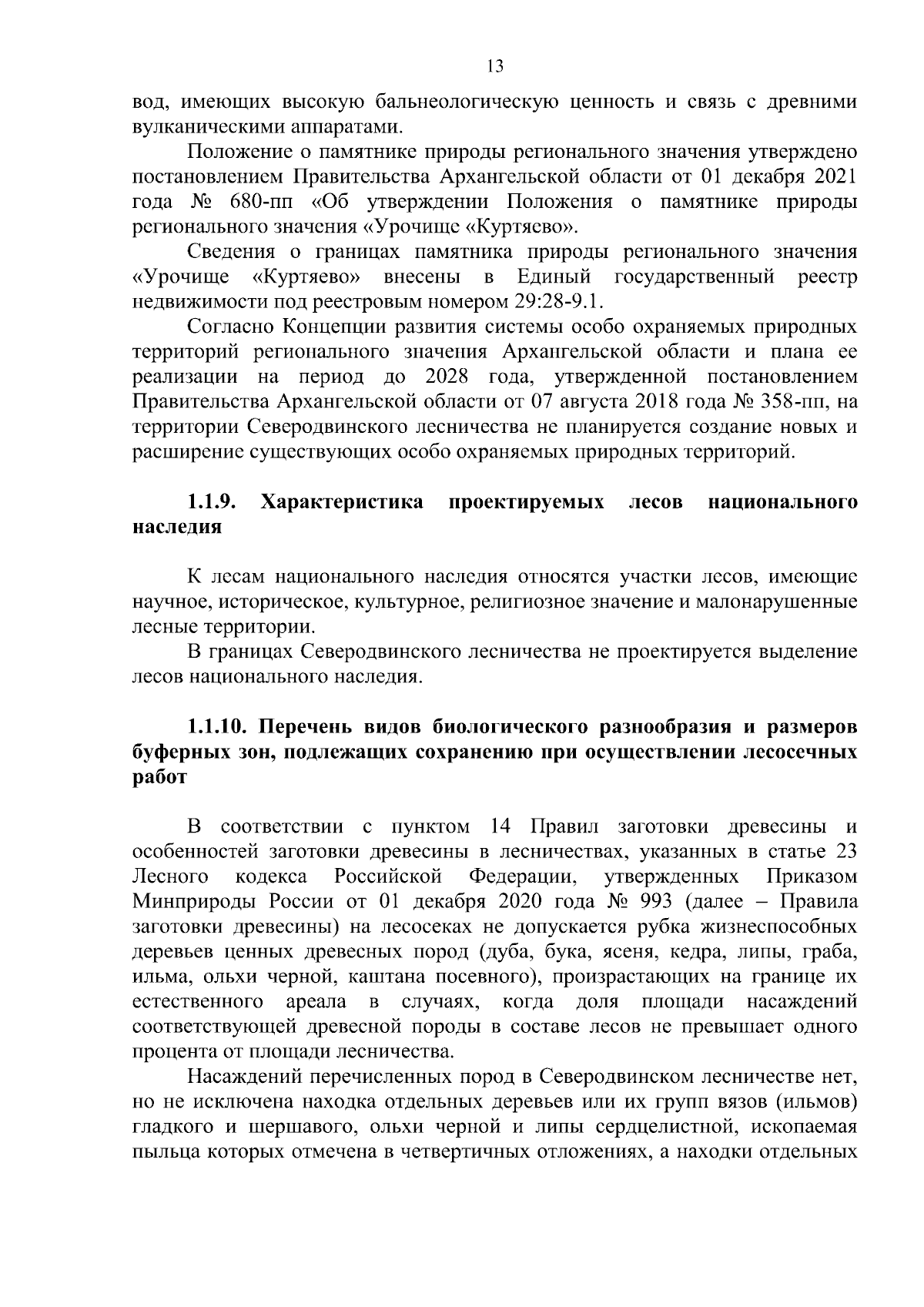 13

вод, имеющих высокую бальнеологическую ценность и связь с древними вулканическими аппаратами.

Положение о памятнике природы регионального значения утверждено постановлением Правительства Архангельской области от 01 декабря 2021 года № 680-пп «Об утверждении Положения о памятнике природы регионального значения «Урочище «Куртяево».

Сведения о границах памятника природы регионального значения «Урочище «Куртяево» внесены в Единый государственный реестр недвижимости под реестровым номером 29:28-9.1.

Согласно Концепции развития системы особо охраняемых природных территорий регионального значения Архангельской области и плана ее реализации на период до 2028 года, утвержденной постановлением Правительства Архангельской области от 07 августа 2018 года № 358-пп, на территории Северодвинского лесничества не планируется создание новых и расширение существующих особо охраняемых природных территорий.

1.1.9. Характеристика проектируемых лесов национального наследия

К лесам национального наследия относятся участки лесов, имеющие научное, историческое, культурное, религиозное значение и малонарушенные лесные территории.

В границах Северодвинского лесничества не проектируется выделение лесов национального наследия.

1.1.10. Перечень видов биологического разнообразия и размеров буферных зон, подлежащих сохранению при осуществлении лесосечных работ

В соответствии с пунктом 14 Правил заготовки древесины и особенностей заготовки древесины в лесничествах, указанных в статье 23 Лесного кодекса Российской Федерации, утвержденных Приказом Минприроды России от 01 декабря 2020 года № 993 (далее – Правила заготовки древесины) на лесосеках не допускается рубка жизнеспособных деревьев ценных древесных пород (дуба, бука, ясеня, кедра, липы, граба, ильма, ольхи черной, каштана посевного), произрастающих на границе их естественного ареала в случаях, когда доля площади насаждений соответствующей древесной породы в составе лесов не превышает одного процента от площади лесничества.

Насаждений перечисленных пород в Северодвинском лесничестве нет, но не исключена находка отдельных деревьев или их групп вязов (ильмов) гладкого и шершавого, ольхи черной и липы сердцелистной, ископаемая пыльца которых отмечена в четвертичных отложениях, а находки отдельных